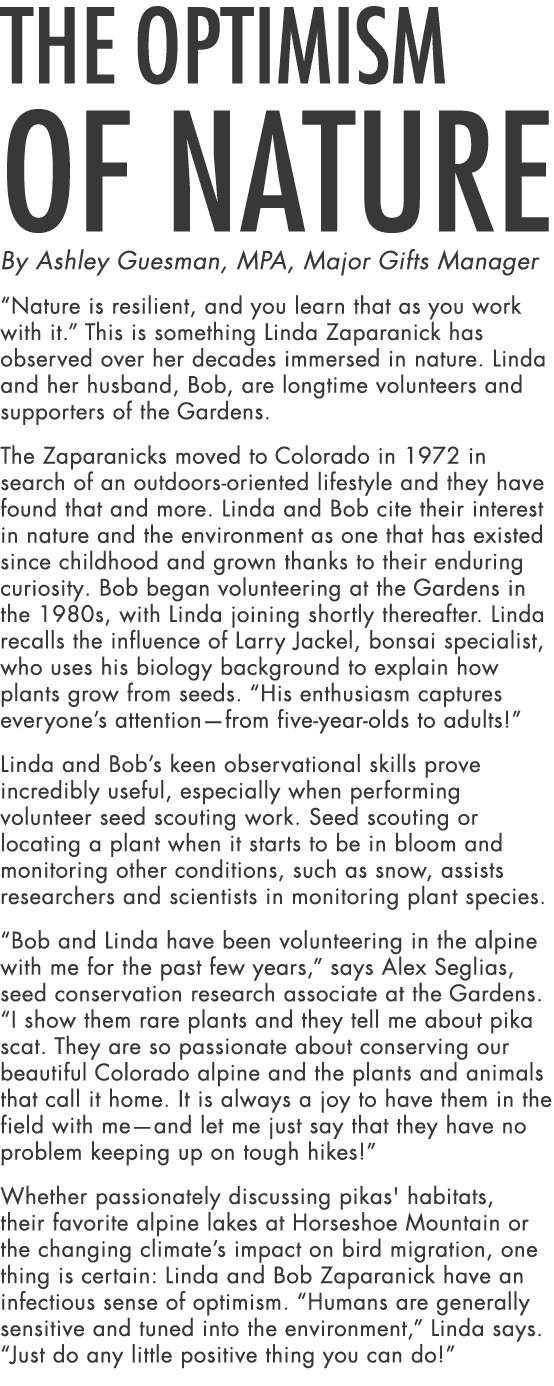 THE OPTIMISM OF NATURE

By Ashley Guesman, MPA, Major Gifts Manager

“Nature is resilient, and you learn that as you work with it.” This is something Linda Zaparanick has observed over her decades immersed in nature. Linda and her husband, Bob, are longtime volunteers and supporters of the Gardens.

The Zaparanicks moved to Colorado in 1972 in search of an outdoors-oriented lifestyle and they have found that and more. Linda and Bob cite their interest in nature and the environment as one that has existed since childhood and grown thanks to their enduring curiosity. Bob began volunteering at the Gardens in the 1980s, with Linda joining shortly thereafter. Linda recalls the influence of Larry Jackel, bonsai specialist, who uses his biology background to explain how plants grow from seeds. “His enthusiasm captures everyone’s attention—from five-year-olds to adults!”

Linda and Bob’s keen observational skills prove incredibly useful, especially when performing volunteer seed scouting work. Seed scouting or locating a plant when it starts to be in bloom and monitoring other conditions, such as snow, assists researchers and scientists in monitoring plant species.

“Bob and Linda have been volunteering in the alpine with me for the past few years,” says Alex Seglias, seed conservation research associate at the Gardens. “I show them rare plants and they tell me about pika scat. They are so passionate about conserving our beautiful Colorado alpine and the plants and animals that call it home. It is always a joy to have them in the field with me—and let me just say that they have no problem keeping up on tough hikes!”

Whether passionately discussing pikas' habitats, their favorite alpine lakes at Horseshoe Mountain or the changing climate’s impact on bird migration, one thing is certain: Linda and Bob Zaparanick have an infectious sense of optimism. “Humans are generally sensitive and tuned into the environment,” Linda says. “Just do any little positive thing you can do!”